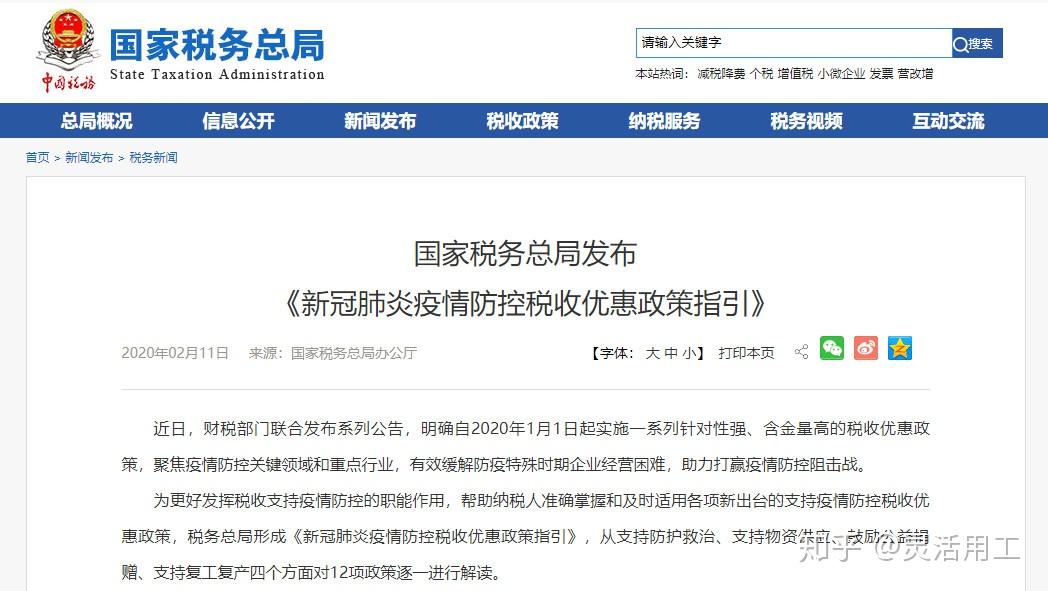 中国税务

国家税务总局
State Taxation Administration

请输入关键字 搜索

本站热词： 减税降费 个税 增值税 小微企业 发票 营改增

总局概况 信息公开 新闻发布 税收政策 纳税服务 税务视频 互动交流

首页 > 新闻发布 > 税务新闻

国家税务总局发布
《新冠肺炎疫情防控税收优惠政策指引》

2020年02月11日 来源：国家税务总局办公厅 【字体：大 中 小】 打印本页

近日，财税部门联合发布系列公告，明确自2020年1月1日起实施一系列针对性强、含金量高的税收优惠政策，聚焦疫情防控关键领域和重点行业，有效缓解防疫特殊时期企业经营困难，助力打赢疫情防控阻击战。

为更好发挥税收支持疫情防控的职能作用，帮助纳税人准确掌握和及时适用各项新出台的支持疫情防控税收优惠政策，税务总局形成《新冠肺炎疫情防控税收优惠政策指引》，从支持防护救治、支持物资供应、鼓励公益捐赠、支持复工复产四个方面对12项政策逐一进行解读。

知乎 @灵活用工